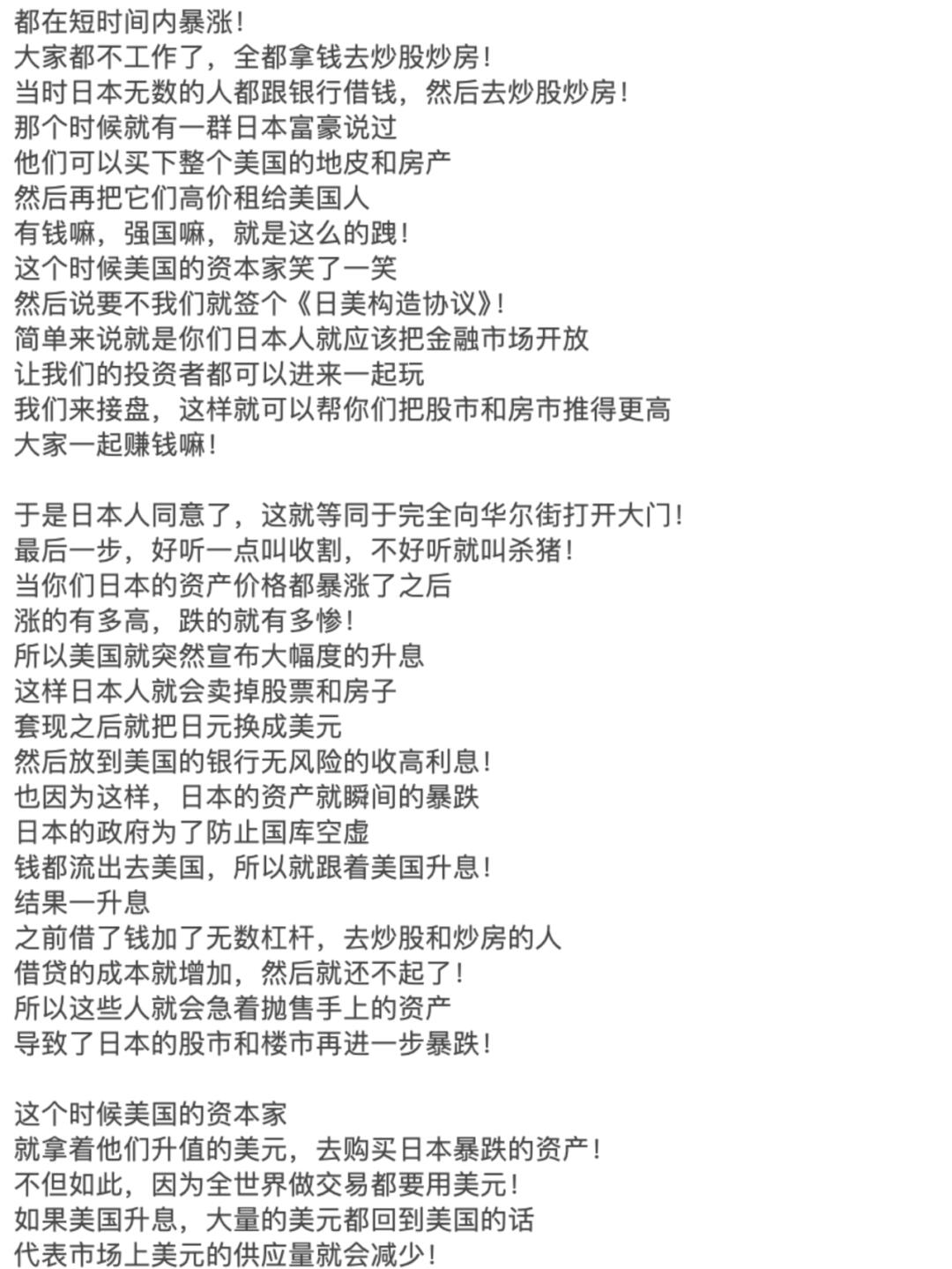 都在短时间内暴涨！
大家都不工作了，全都拿钱去炒股炒房！
当时日本无数的人都跟银行借钱，然后去炒股炒房！
那个时候就有一群日本富豪说过
他们可以买下整个美国的地皮和房产
然后再把它们高价租给美国人
有钱嘛，强国嘛，就是这么的跩！
这个时候美国的资本家笑了一笑
然后说要不我们就签个《日美构造协议》！
简单来说就是你们日本人就应该把金融市场开放
让我们的投资者都可以进来一起玩
我们来接盘，这样就可以帮你们把股市和房市推得更高
大家一起赚钱嘛！

于是日本人同意了，这就等同于完全向华尔街打开大门！
最后一步，好听一点叫收割，不好听就叫杀猪！
当你们日本的资产价格都暴涨了之后
涨的有多高，跌的就有多惨！
所以美国就突然宣布大幅度的升息
这样日本人就会卖掉股票和房子
套现之后就把日元换成美元
然后放到美国的银行无风险的收高利息！
也因为这样，日本的资产就瞬间的暴跌
日本的政府为了防止国库空虚
钱都流出去美国，所以就跟着美国升息！
结果一升息
之前借了钱加了无数杠杆，去炒股和炒房的人
借贷的成本就增加，然后就还不起了！
所以这些人就会急着抛售手上的资产
导致了日本的股市和楼市再进一步暴跌！

这个时候美国的资本家
就拿着他们升值的美元，去购买日本暴跌的资产！
不但如此，因为全世界做交易都要用美元！
如果美国升息，大量的美元都回到美国的话
代表市场上美元的供应量就会减少！